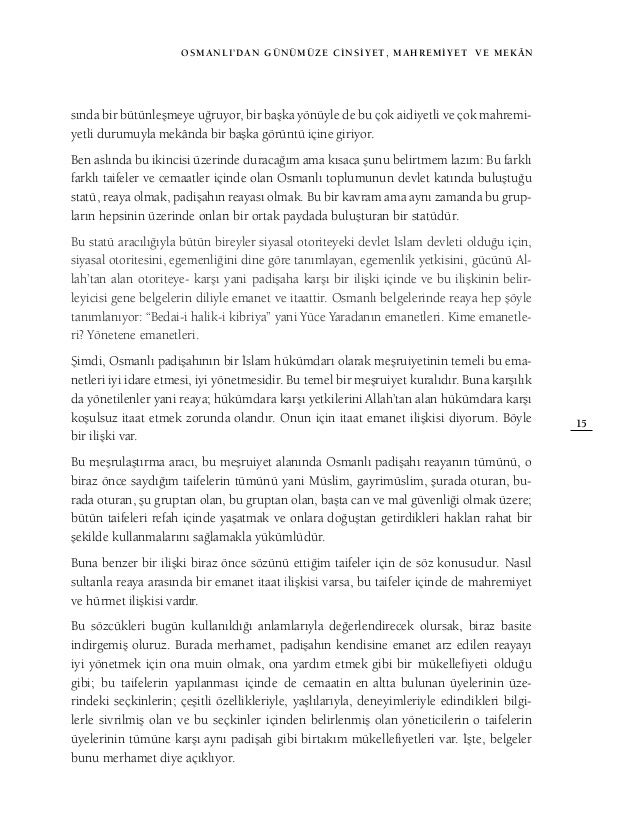 OSMANLI'DAN GÜNÜMÜZE CİNSİYET, MAHREMİYET VE MEKÂN

sında bir bütünleşmeye uğruyor, bir başka yönüyle de bu çok aidiyetli ve çok mahremiyetli durumuyla mekânda bir başka görüntü içine giriyor.

Ben aslında bu ikincisi üzerinde duracağım ama kısaca şunu belirtmem lazım: Bu farklı farklı taifeler ve cemaatler içinde olan Osmanlı toplumunun devlet katında buluştuğu statü, reaya olmak, padişahın reayası olmak. Bu bir kavram ama aynı zamanda bu grupların hepsinin üzerinde onları bir ortak paydada buluşturan bir statüdür.

Bu statü aracılığıyla bütün bireyler siyasal otoriteyeki devlet İslam devleti olduğu için, siyasal otoritesini, egemenliğini dine göre tanımlayan, egemenlik yetkisini, gücünü Allah'tan alan otoriteye- karşı yani padişaha karşı bir ilişki içinde ve bu ilişkinin belirleyicisi gene belgelerin diliyle emanet ve itaattir. Osmanlı belgelerinde reaya hep şöyle tanımlanıyor: "Bedai-i halik-i kibriya" yani Yüce Yaradanın emanetleri. Kime emanetleri? Yönetene emanetleri.

Şimdi, Osmanlı padişahının bir İslam hükümdarı olarak meşruiyetinin temeli bu emanetleri iyi idare etmesi, iyi yönetmesidir. Bu temel bir meşruiyet kuralıdır. Buna karşılık da yönetilenler yani reaya; hükümdara karşı yetkilerini Allah'tan alan hükümdara karşı koşulsuz itaat etmek zorunda olandır. Onun için itaat emanet ilişkisi diyorum. Böyle bir ilişki var.

15

Bu meşrulaştırma aracı, bu meşruiyet alanında Osmanlı padişahı reayanın tümünü, o biraz önce saydığım taifelerin tümünü yani Müslim, gayrimüslim, şurada oturan, burada oturan, şu gruptan olan, bu gruptan olan, başta can ve mal güvenliği olmak üzere; bütün taifeleri refah içinde yaşatmak ve onlara doğuştan getirdikleri hakları rahat bir şekilde kullanmalarını sağlamakla yükümlüdür.

Buna benzer bir ilişki biraz önce sözünü ettiğim taifeler için de söz konusudur. Nasıl sultanla reaya arasında bir emanet itaat ilişkisi varsa, bu taifeler içinde de mahremiyet ve hürmet ilişkisi vardır.

Bu sözcükleri bugün kullanıldığı anlamlarıyla değerlendirecek olursak, biraz basite indirgemiş oluruz. Burada merhamet, padişahın kendisine emanet arz edilen reayayı iyi yönetmek için ona muin olmak, ona yardım etmek gibi bir mükellefiyeti olduğu gibi; bu taifelerin yapılanması içinde de cemaatin en altta bulunan üyelerinin üzerindeki seçkinlerin; çeşitli özellikleriyle, yaşlılarıyla, deneyimleriyle edindikleri bilgilerle sivrilmiş olan ve bu seçkinler içinden belirlenmiş olan yöneticilerin o taifelerin üyelerinin tümüne karşı aynı padişah gibi birtakım mükellefiyetleri var. İşte, belgeler bunu merhamet diye açıklıyor.